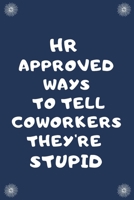 HR
APPROVED
WAYS
TO TELL
COWORKERS
THEY'RE
STUPID